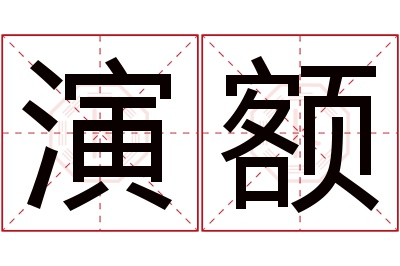 演额